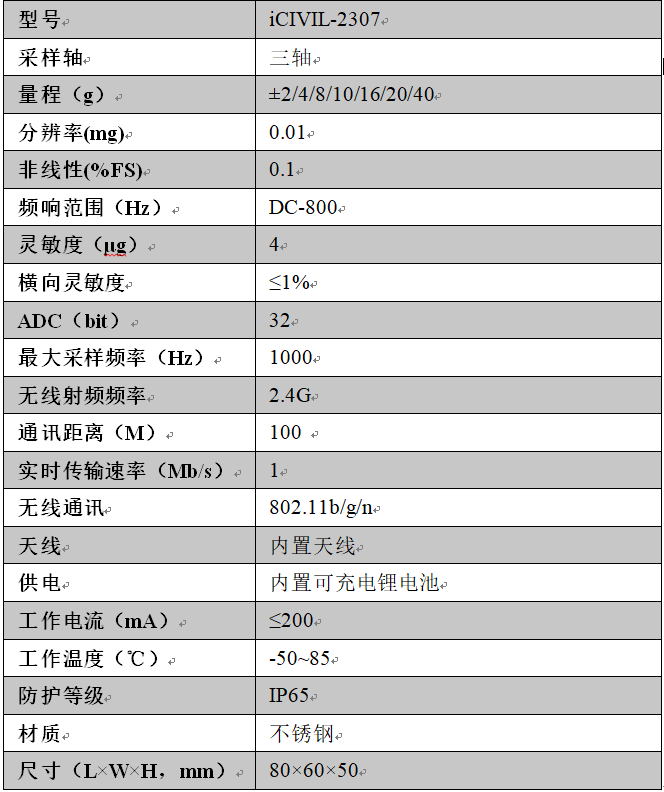 | 型号 | iCIVIL-2307 |
|---|---|
| 采样轴 | 三轴 |
| 量程（g） | ±2/4/8/10/16/20/40 |
| 分辨率(mg) | 0.01 |
| 非线性(%FS) | 0.1 |
| 频响范围（Hz） | DC-800 |
| 灵敏度（μg） | 4 |
| 横向灵敏度 | ≤1% |
| ADC（bit） | 32 |
| 最大采样频率（Hz） | 1000 |
| 无线射频频率 | 2.4G |
| 通讯距离（M） | 100 |
| 实时传输速率（Mb/s） | 1 |
| 无线通讯 | 802.11b/g/n |
| 天线 | 内置天线 |
| 供电 | 内置可充电锂电池 |
| 工作电流（mA） | ≤200 |
| 工作温度（℃） | -50~85 |
| 防护等级 | IP65 |
| 材质 | 不锈钢 |
| 尺寸（L×W×H，mm） | 80×60×50 |